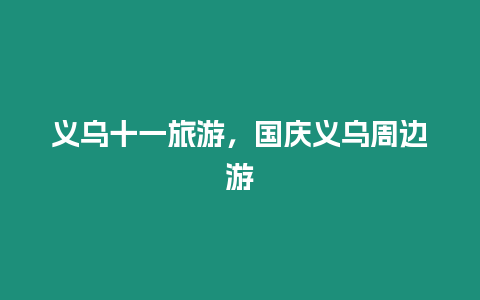 义乌十一旅游，国庆义乌周边游